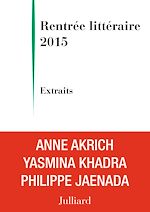 Rentrée littéraire 2015

Extraits

ANNE AKRICH
YASMINA KHADRA
PHILIPPE JAENADA

Julliard